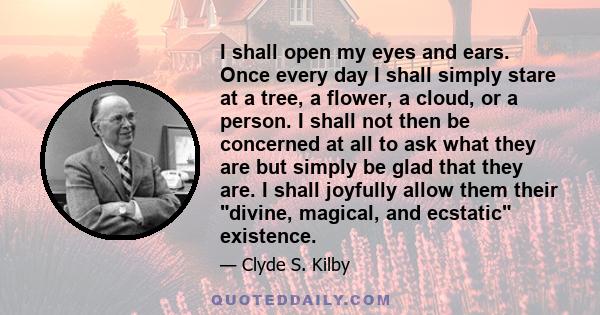 I shall open my eyes and ears. Once every day I shall simply stare at a tree, a flower, a cloud, or a person. I shall not then be concerned at all to ask what they are but simply be glad that they are. I shall joyfully allow them their "divine, magical, and ecstatic" existence.

— Clyde S. Kilby

QUOTEDDAILY.COM